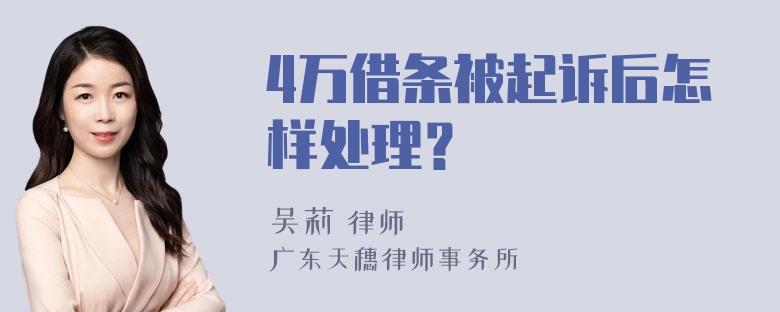 4万借条被起诉后怎样处理？

吴莉 律师
广东天穗律师事务所